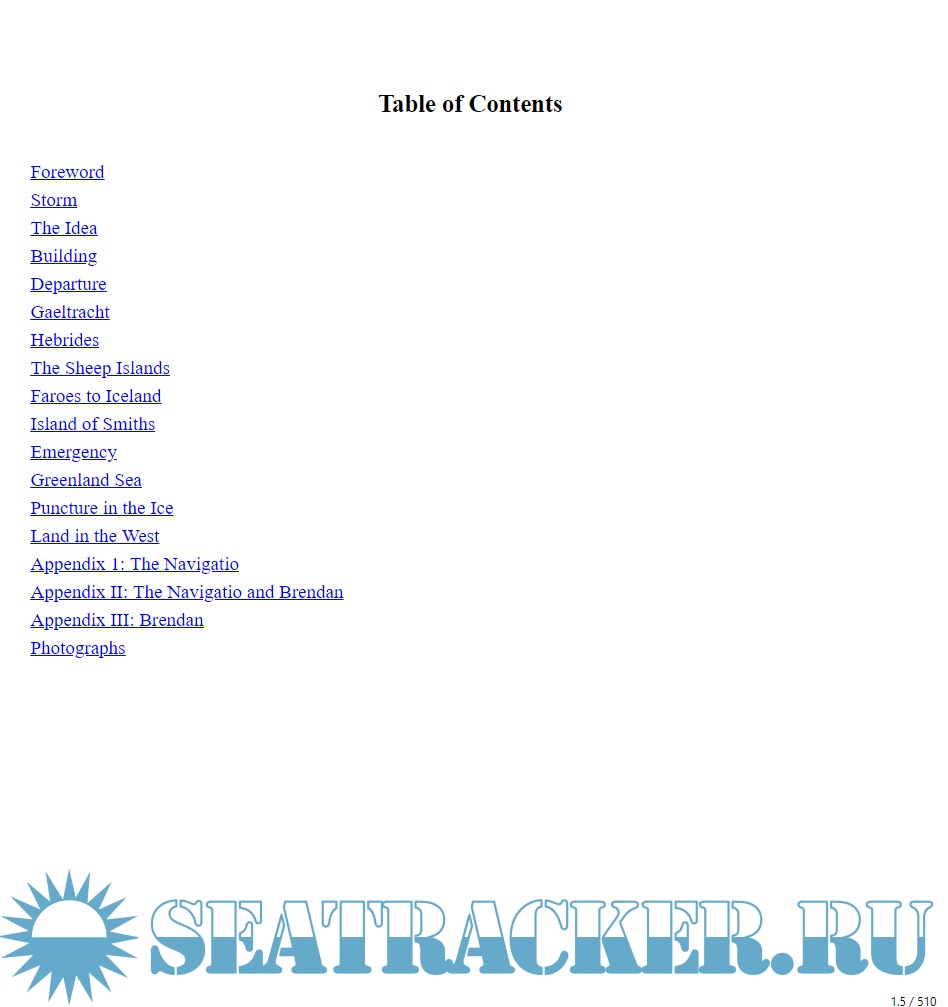 Table of Contents

Foreword
Storm
The Idea
Building
Departure
Gaeltracht
Hebrides
The Sheep Islands
Faroes to Iceland
Island of Smiths
Emergency
Greenland Sea
Puncture in the Ice
Land in the West
Appendix 1: The Navigatio
Appendix II: The Navigatio and Brendan
Appendix III: Brendan
Photographs

SEATRACKER.RU

1.5 / 510